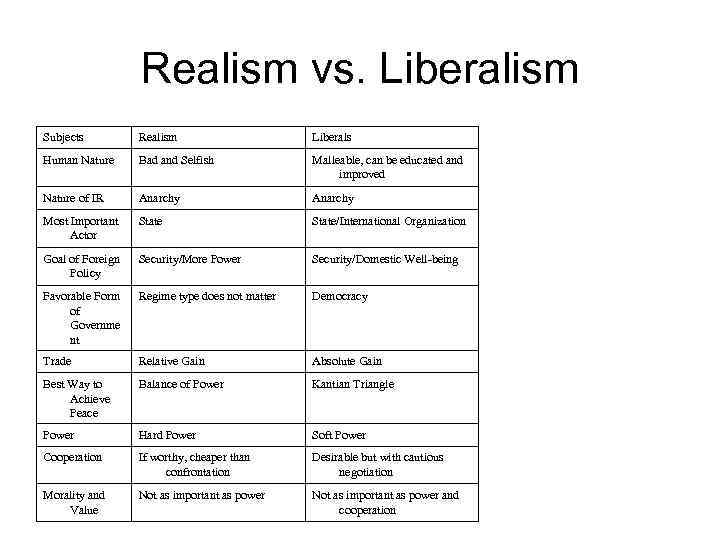 Realism vs. Liberalism

| Subjects | Realism | Liberals |
|---|---|---|
| Human Nature | Bad and Selfish | Malleable, can be educated and improved |
| Nature of IR | Anarchy | Anarchy |
| Most Important Actor | State | State/International Organization |
| Goal of Foreign Policy | Security/More Power | Security/Domestic Well-being |
| Favorable Form of Government | Regime type does not matter | Democracy |
| Trade | Relative Gain | Absolute Gain |
| Best Way to Achieve Peace | Balance of Power | Kantian Triangle |
| Power | Hard Power | Soft Power |
| Cooperation | If worthy, cheaper than confrontation | Desirable but with cautious negotiation |
| Morality and Value | Not as important as power | Not as important as power and cooperation |